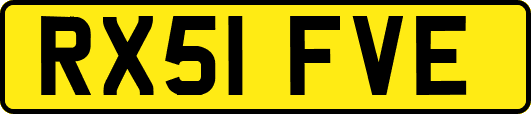 RX51 FVE